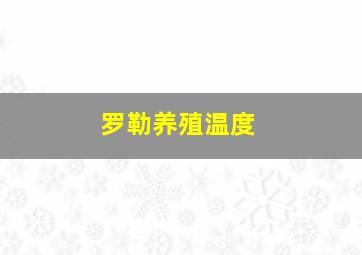 罗勒养殖温度